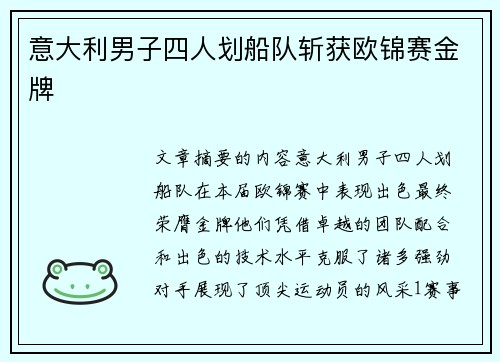 意大利男子四人划船队斩获欧锦赛金牌

文章摘要的内容意大利男子四人划船队在本届欧锦赛中表现出色最终荣膺金牌他们凭借卓越的团队配合和出色的技术水平克服了诸多强劲对手展现了顶尖运动员的风采1赛事